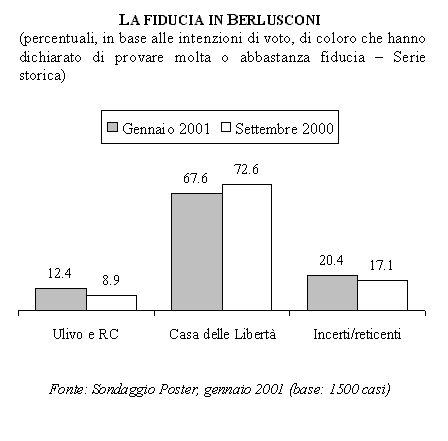 LA FIDUCIA IN BERLUSCONI
(percentuali, in base alle intenzioni di voto, di coloro che hanno dichiarato di provare molta o abbastanza fiducia – Serie storica)

Gennaio 2001 Settembre 2000

12.4
8.9
67.6
72.6
20.4
17.1

Ulivo e RC
Casa delle Libertà
Incerti/reticenti

Fonte: Sondaggio Poster, gennaio 2001 (base: 1500 casi)